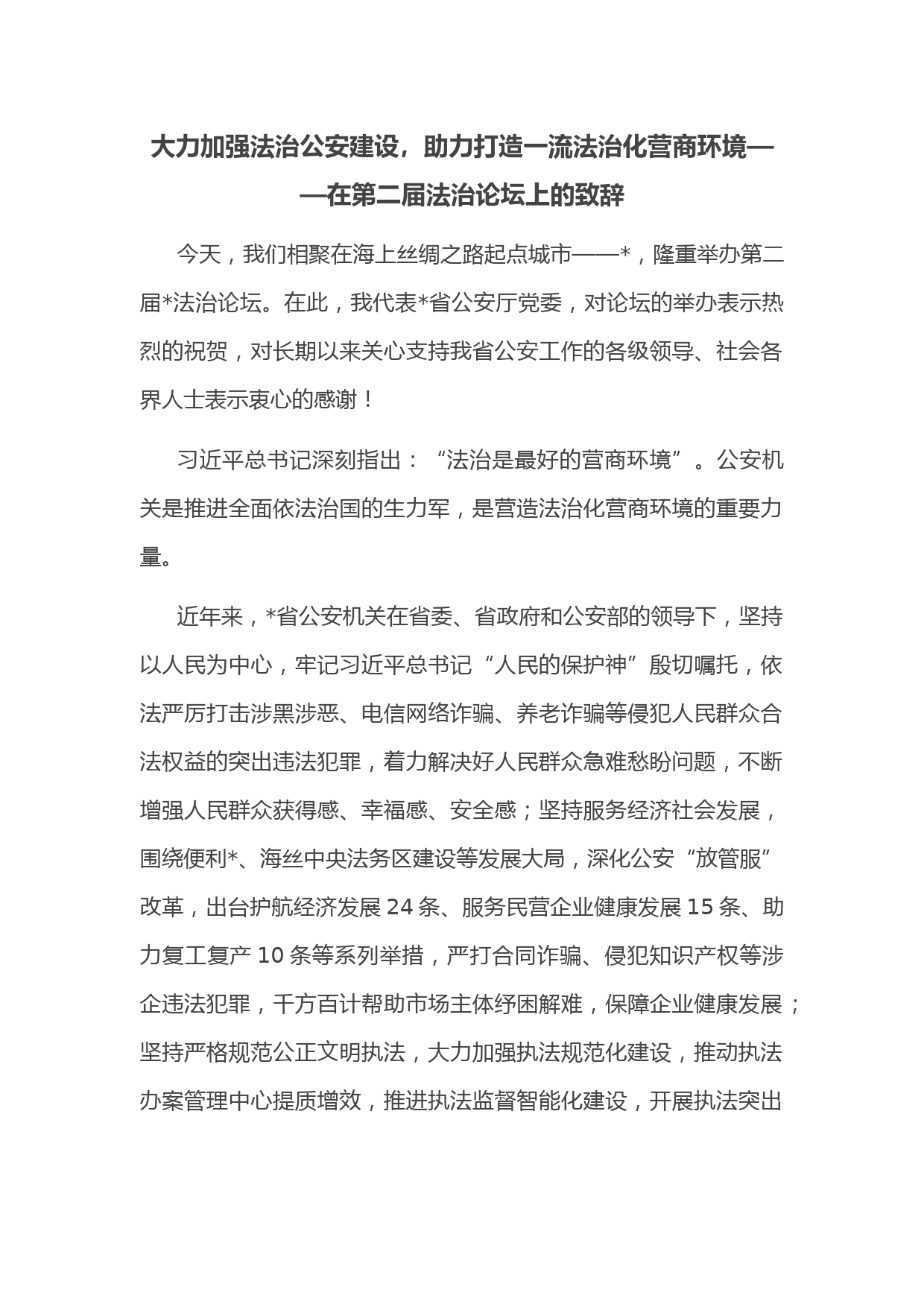 大力加强法治公安建设，助力打造一流法治化营商环境——在第二届法治论坛上的致辞

今天，我们相聚在海上丝绸之路起点城市——*，隆重举办第二届*法治论坛。在此，我代表*省公安厅党委，对论坛的举办表示热烈的祝贺，对长期以来关心支持我省公安工作的各级领导、社会各界人士表示衷心的感谢！

习近平总书记深刻指出：“法治是最好的营商环境”。公安机关是推进全面依法治国的生力军，是营造法治化营商环境的重要力量。

近年来，*省公安机关在省委、省政府和公安部的领导下，坚持以人民为中心，牢记习近平总书记“人民的保护神”殷切嘱托，依法严厉打击涉黑涉恶、电信网络诈骗、养老诈骗等侵犯人民群众合法权益的突出违法犯罪，着力解决好人民群众急难愁盼问题，不断增强人民群众获得感、幸福感、安全感；坚持服务经济社会发展，围绕便利*、海丝中央法务区建设等发展大局，深化公安“放管服”改革，出台护航经济发展 24 条、服务民营企业健康发展 15 条、助力复工复产 10 条等系列举措，严打合同诈骗、侵犯知识产权等涉企违法犯罪，千方百计帮助市场主体纾困解难，保障企业健康发展；坚持严格规范公正文明执法，大力加强执法规范化建设，推动执法办案管理中心提质增效，推进执法监督智能化建设，开展执法突出